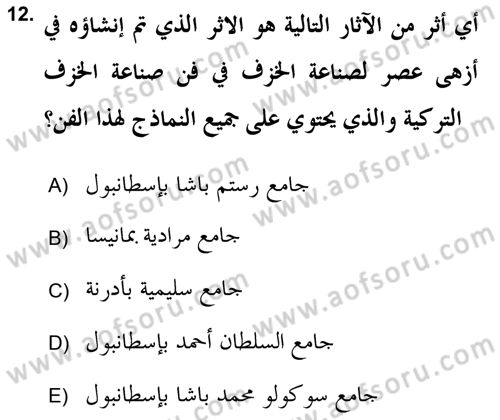 12. أي أثر من الآثار التالية هو الاثر الذي تم إنشاؤه في أزهى عصر لصناعة الخزف في فن صناعة الخزف التركية والذي يحتوي على جميع النماذج لهذا الفن؟

A) جامع رستم باشا بإسطانبول

B) جامع مرادية بمانيسا

C) جامع سليمية بأدرنة

D) جامع السلطان أحمد بإسطانبول

E) جامع سوكولو محمد باشا بإسطانبول

www.aofsoru.com